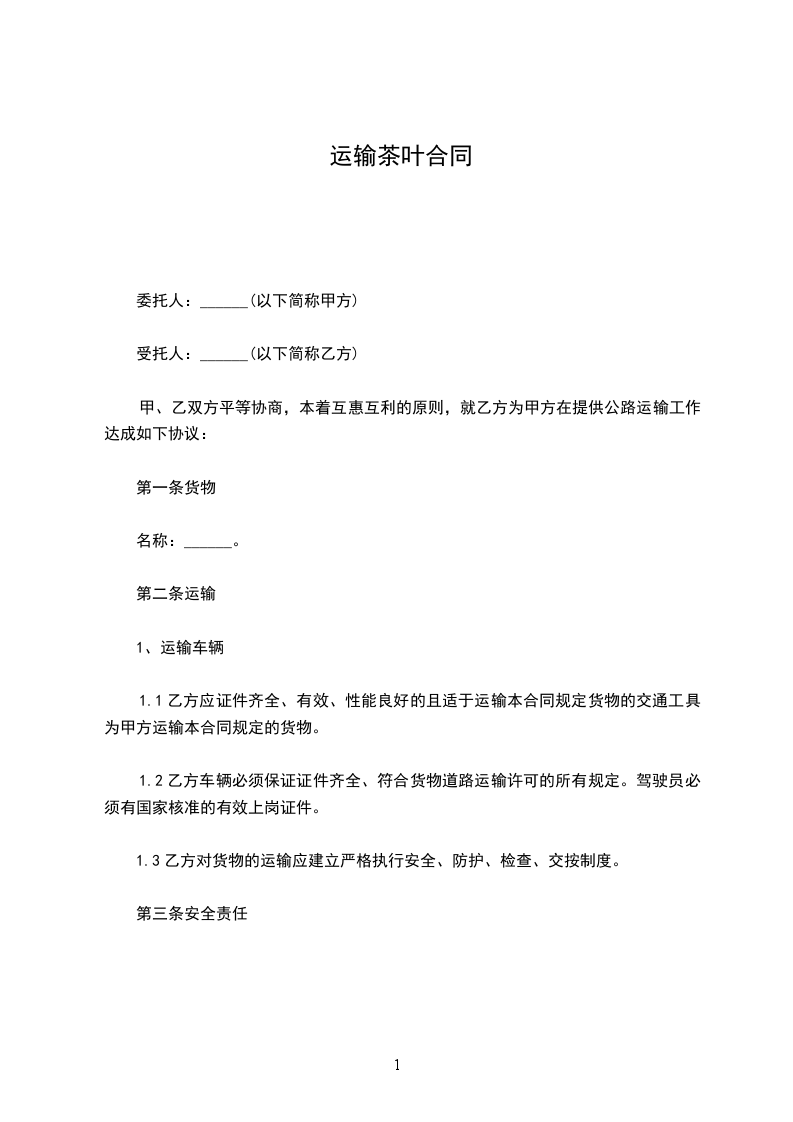 运输茶叶合同

委托人：______(以下简称甲方)

受托人：______(以下简称乙方)

甲、乙双方平等协商，本着互惠互利的原则，就乙方为甲方在提供公路运输工作达成如下协议：

第一条货物

名称：______。

第二条运输

1、运输车辆

1.1 乙方应证件齐全、有效、性能良好的且适于运输本合同规定货物的交通工具为甲方运输本合同规定的货物。

1.2 乙方车辆必须保证证件齐全、符合货物道路运输许可的所有规定。驾驶员必须有国家核准的有效上岗证件。

1.3 乙方对货物的运输应建立严格执行安全、防护、检查、交按制度。

第三条安全责任

1